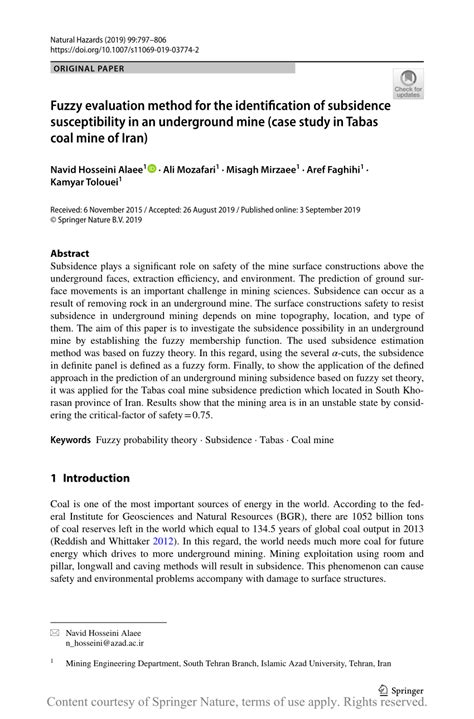 Natural Hazards (2019) 99:797–806
https://doi.org/10.1007/s11069-019-03774-2

ORIGINAL PAPER

Check for updates

Fuzzy evaluation method for the identification of subsidence susceptibility in an underground mine (case study in Tabas coal mine of Iran)

Navid Hosseini Alaee$^1$ · Ali Mozafari$^1$ · Misagh Mirzaee$^1$ · Aref Faghihi$^1$ · Kamyar Tolouei$^1$

Received: 6 November 2015 / Accepted: 26 August 2019 / Published online: 3 September 2019
© Springer Nature B.V. 2019

Abstract
Subsidence plays a significant role on safety of the mine surface constructions above the underground faces, extraction efficiency, and environment. The prediction of ground surface movements is an important challenge in mining sciences. Subsidence can occur as a result of removing rock in an underground mine. The surface constructions safety to resist subsidence in underground mining depends on mine topography, location, and type of them. The aim of this paper is to investigate the subsidence possibility in an underground mine by establishing the fuzzy membership function. The used subsidence estimation method was based on fuzzy theory. In this regard, using the several $\alpha$-cuts, the subsidence in definite panel is defined as a fuzzy form. Finally, to show the application of the defined approach in the prediction of an underground mining subsidence based on fuzzy set theory, it was applied for the Tabas coal mine subsidence prediction which located in South Khorasan province of Iran. Results show that the mining area is in an unstable state by considering the critical-factor of safety = 0.75.

Keywords Fuzzy probability theory · Subsidence · Tabas · Coal mine

1 Introduction

Coal is one of the most important sources of energy in the world. According to the federal Institute for Geosciences and Natural Resources (BGR), there are 1052 billion tons of coal reserves left in the world which equal to 134.5 years of global coal output in 2013 (Reddish and Whittaker 2012). In this regard, the world needs much more coal for future energy which drives to more underground mining. Mining exploitation using room and pillar, longwall and caving methods will result in subsidence. This phenomenon can cause safety and environmental problems accompany with damage to surface structures.

Navid Hosseini Alaee
n_hosseini@azad.ac.ir

$^1$ Mining Engineering Department, South Tehran Branch, Islamic Azad University, Tehran, Iran

Springer

Content courtesy of Springer Nature, terms of use apply. Rights reserved.